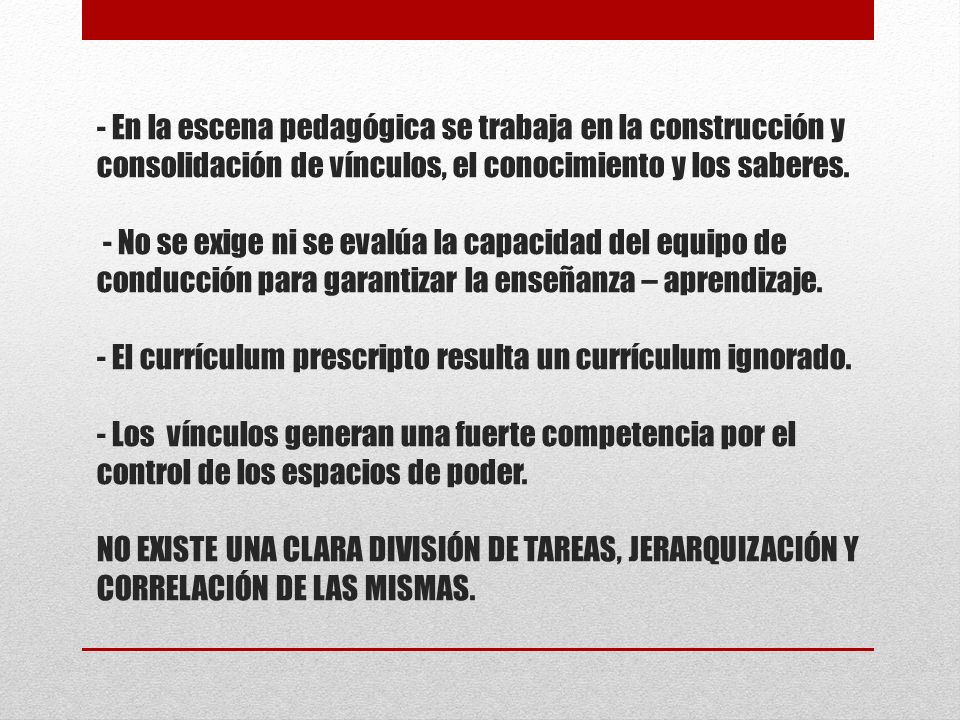 - En la escena pedagógica se trabaja en la construcción y consolidación de vínculos, el conocimiento y los saberes.

- No se exige ni se evalúa la capacidad del equipo de conducción para garantizar la enseñanza – aprendizaje.

- El currículum prescripto resulta un currículum ignorado.

- Los vínculos generan una fuerte competencia por el control de los espacios de poder.

NO EXISTE UNA CLARA DIVISIÓN DE TAREAS, JERARQUIZACIÓN Y CORRELACIÓN DE LAS MISMAS.